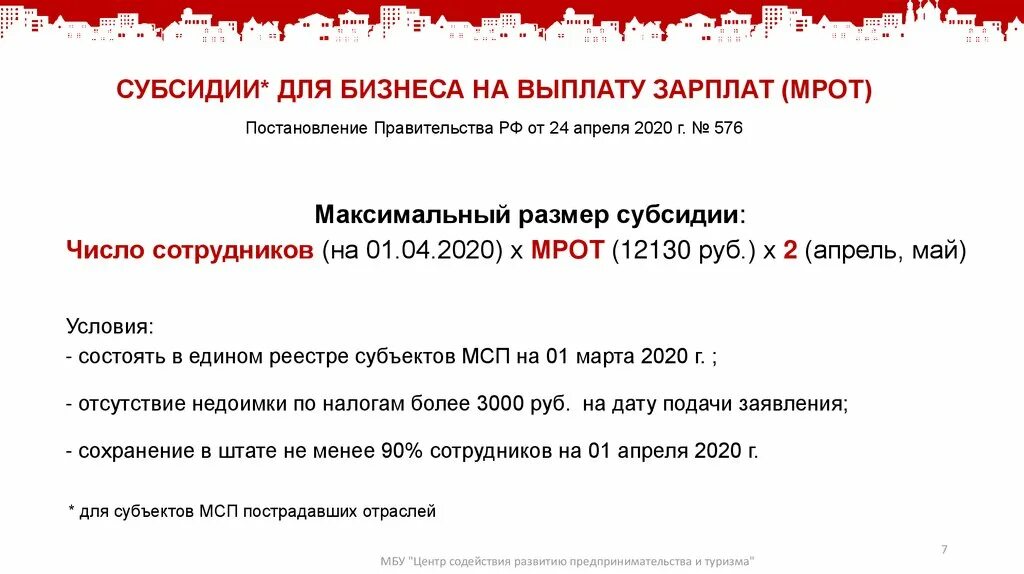 СУБСИДИИ* ДЛЯ БИЗНЕСА НА ВЫПЛАТУ ЗАРПЛАТ (МРОТ)

Постановление Правительства РФ от 24 апреля 2020 г. № 576

Максимальный размер субсидии:
Число сотрудников (на 01.04.2020) х МРОТ (12130 руб.) х 2 (апрель, май)

Условия:
- состоять в едином реестре субъектов МСП на 01 марта 2020 г. ;

- отсутствие недоимки по налогам более 3000 руб. на дату подачи заявления;

- сохранение в штате не менее 90% сотрудников на 01 апреля 2020 г.

* для субъектов МСП пострадавших отраслей

7

МБУ "Центр содействия развитию предпринимательства и туризма"